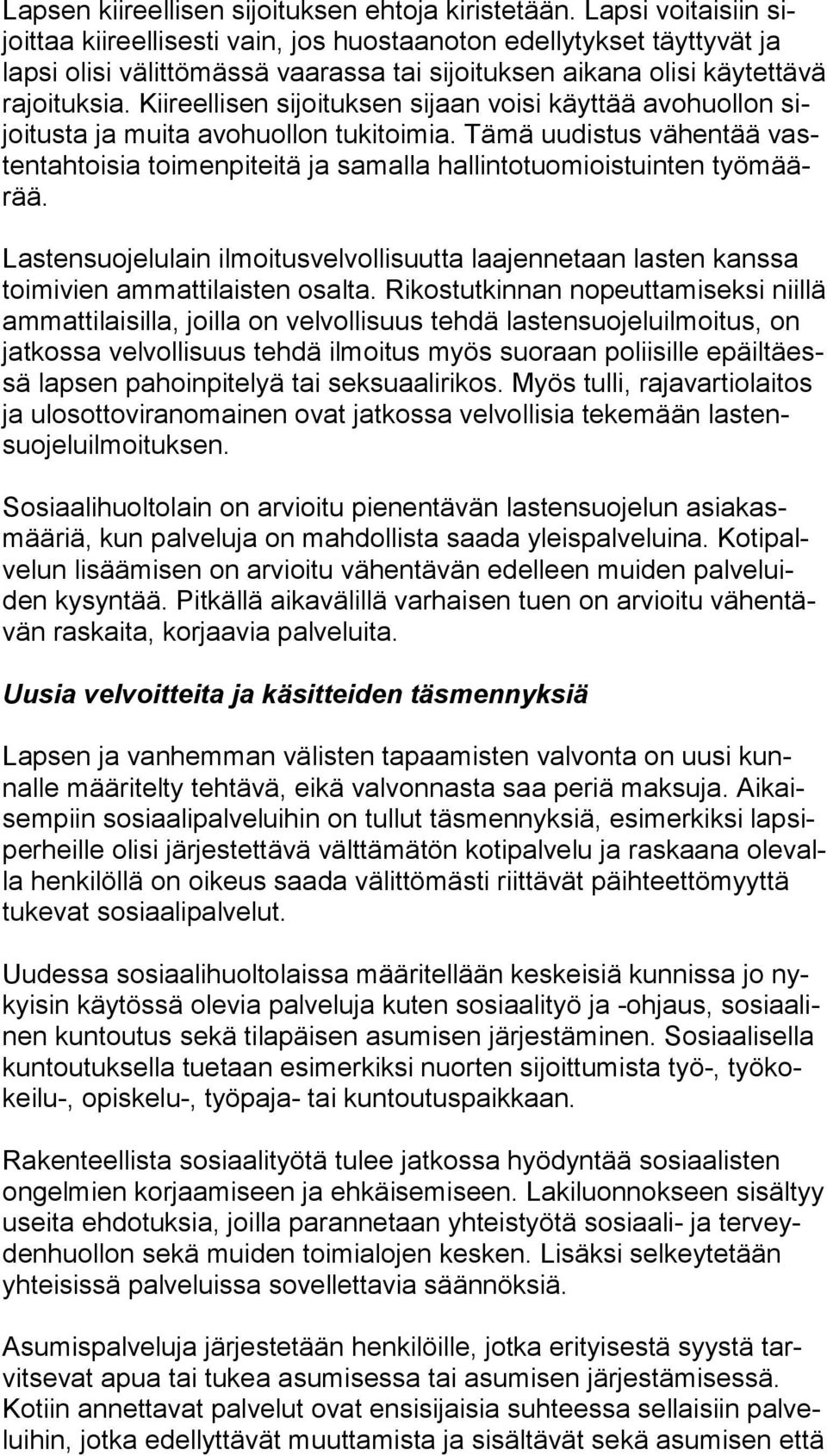 Lapsen kiireellisen sijoituksen ehtoja kiristetään. Lapsi voitaisiin sijoittaa kiireellisesti vain, jos huostaanoton edellytykset täyttyvät ja lapsi olisi välittömässä vaarassa tai sijoituksen aikana olisi käytettävä rajoituksia. Kiireellisen sijoituksen sijaan voisi käyttää avohuollon sijoitusta ja muita avohuollon tukitoimia. Tämä uudistus vähentää vastentahtoisia toimenpiteitä ja samalla hallintotuomioistuinten työmäärää.

Lastensuojelulain ilmoitusvelvollisuutta laajennetaan lasten kanssa toimivien ammattilaisten osalta. Rikostutkinnan nopeuttamiseksi niillä ammattilaisilla, joilla on velvollisuus tehdä lastensuojeluilmoitus, on jatkossa velvollisuus tehdä ilmoitus myös suoraan poliisille epäiltäessä lapsen pahoinpitelyä tai seksuaalirikos. Myös tulli, rajavartiolaitos ja ulosottoviranomainen ovat jatkossa velvollisia tekemään lastensuojeluilmoituksen.

Sosiaalihuoltolain on arvioitu pienentävän lastensuojelun asiakasmääriä, kun palveluja on mahdollista saada yleispalveluina. Kotipalvelun lisäämisen on arvioitu vähentävän edelleen muiden palveluiden kysyntää. Pitkällä aikavälillä varhaisen tuen on arvioitu vähentävän raskaita, korjaavia palveluita.

Uusia velvoitteita ja käsitteiden täsmennyksiä

Lapsen ja vanhemman välisten tapaamisten valvonta on uusi kunnalle määritelty tehtävä, eikä valvonnasta saa periä maksuja. Aikaisempiin sosiaalipalveluihin on tullut täsmennyksiä, esimerkiksi lapsiperheille olisi järjestettävä välttämätön kotipalvelu ja raskaana olevalla henkilöllä on oikeus saada välittömästi riittävät päihteettömyyttä tukevat sosiaalipalvelut.

Uudessa sosiaalihuoltolaissa määritellään keskeisiä kunnissa jo nykyisin käytössä olevia palveluja kuten sosiaalityö ja -ohjaus, sosiaalinen kuntoutus sekä tilapäisen asumisen järjestäminen. Sosiaalisella kuntoutuksella tuetaan esimerkiksi nuorten sijoittumista työ-, työkokeilu-, opiskelu-, työpaja- tai kuntoutuspaikkaan.

Rakenteellista sosiaalityötä tulee jatkossa hyödyntää sosiaalisten ongelmien korjaamiseen ja ehkäisemiseen. Lakiluonnokseen sisältyy useita ehdotuksia, joilla parannetaan yhteistyötä sosiaali- ja terveydenhuollon sekä muiden toimialojen kesken. Lisäksi selkeytetään yhteisissä palveluissa sovellettavia säännöksiä.

Asumispalveluja järjestetään henkilöille, jotka erityisestä syystä tarvitsevat apua tai tukea asumisessa tai asumisen järjestämisessä. Kotiin annettavat palvelut ovat ensisijaisia suhteessa sellaisiin palveluihin, jotka edellyttävät muuttamista ja sisältävät sekä asumisen että